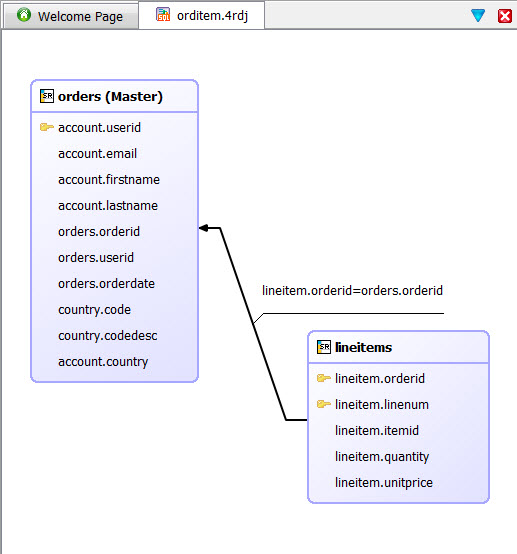 Welcome Page
orditem.4rdj

orders (Master)
account.userid
account.email
account.firstname
account.lastname
orders.orderid
orders.userid
orders.orderdate
country.code
country.codedesc
account.country

lineitem.orderid=orders.orderid

lineitems
lineitem.orderid
lineitem.linenum
lineitem.itemid
lineitem.quantity
lineitem.unitprice